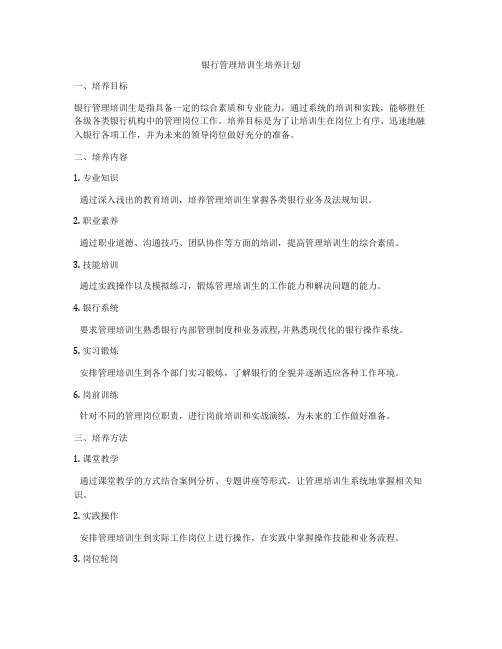 银行管理培训生培养计划

一、培养目标

银行管理培训生是指具备一定的综合素质和专业能力，通过系统的培训和实践，能够胜任各级各类银行机构中的管理岗位工作。培养目标是为了让培训生在岗位上有序、迅速地融入银行各项工作，并为未来的领导岗位做好充分的准备。

二、培养内容

1. 专业知识

通过深入浅出的教育培训，培养管理培训生掌握各类银行业务及法规知识。

2. 职业素养

通过职业道德、沟通技巧、团队协作等方面的培训，提高管理培训生的综合素质。

3. 技能培训

通过实践操作以及模拟练习，锻炼管理培训生的工作能力和解决问题的能力。

4. 银行系统

要求管理培训生熟悉银行内部管理制度和业务流程，并熟悉现代化的银行操作系统。

5. 实习锻炼

安排管理培训生到各个部门实习锻炼，了解银行的全貌并逐渐适应各种工作环境。

6. 岗前训练

针对不同的管理岗位职责，进行岗前培训和实战演练，为未来的工作做好准备。

三、培养方法

1. 课堂教学

通过课堂教学的方式结合案例分析、专题讲座等形式，让管理培训生系统地掌握相关知识。

2. 实践操作

安排管理培训生到实际工作岗位上进行操作，在实践中掌握操作技能和业务流程。

3. 岗位轮岗